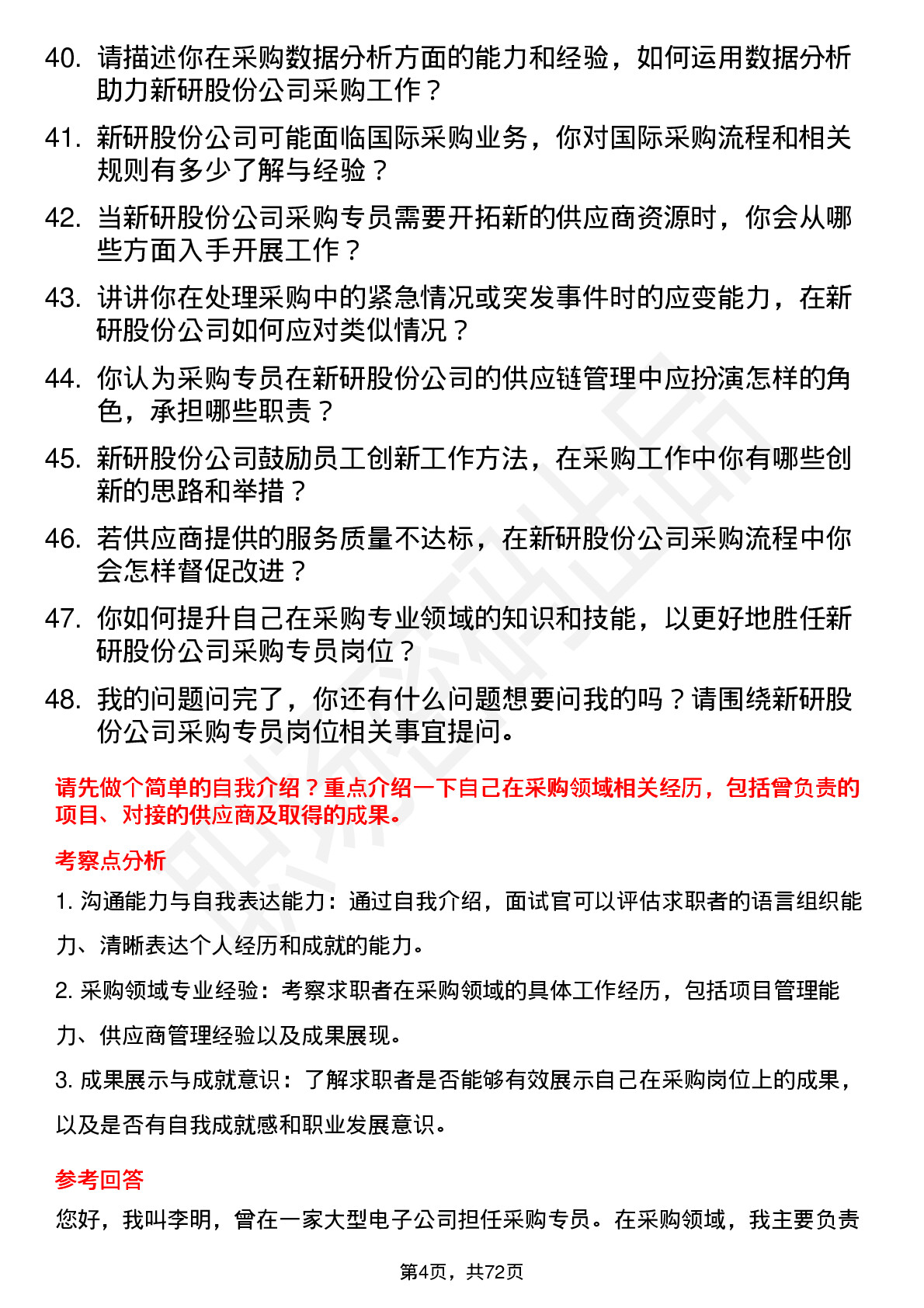 40. 请描述你在采购数据分析方面的能力和经验，如何运用数据分析助力新研股份公司采购工作？

41. 新研股份公司可能面临国际采购业务，你对国际采购流程和相关规则有多少了解与经验？

42. 当新研股份公司采购专员需要开拓新的供应商资源时，你会从哪些方面入手开展工作？

43. 讲讲你在处理采购中的紧急情况或突发事件时的应变能力，在新研股份公司如何应对类似情况？

44. 你认为采购专员在新研股份公司的供应链管理中应扮演怎样的角色，承担哪些职责？

45. 新研股份公司鼓励员工创新工作方法，在采购工作中你有哪些创新的思路和举措？

46. 若供应商提供的服务质量不达标，在新研股份公司采购流程中你会怎样督促改进？

47. 你如何提升自己在采购专业领域的知识和技能，以更好地胜任新研股份公司采购专员岗位？

48. 我的问题问完了，你还有什么问题想要问我的吗？请围绕新研股份公司采购专员岗位相关事宜提问。

请先做个简单的自我介绍？重点介绍一下自己在采购领域相关经历，包括曾负责的项目、对接的供应商及取得的成果。

考察点分析

1. 沟通能力与自我表达能力：通过自我介绍，面试官可以评估求职者的语言组织能力、清晰表达个人经历和成就的能力。

2. 采购领域专业经验：考察求职者在采购领域的具体工作经历，包括项目管理能力、供应商管理经验以及成果展现。

3. 成果展示与成就意识：了解求职者是否能够有效展示自己在采购岗位上的成果，以及是否有自我成就感和职业发展意识。

参考回答

您好，我叫李明，曾在一家大型电子公司担任采购专员。在采购领域，我主要负责

第4页，共72页